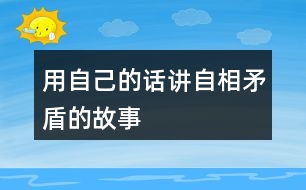 用自己的话讲自相矛盾的故事